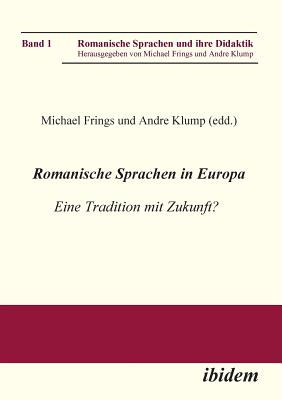 Band 1 Romanische Sprachen und ihre Didaktik
Herausgegeben von Michael Frings und Andre Klump

Michael Frings und Andre Klump (edd.)

Romanische Sprachen in Europa

Eine Tradition mit Zukunft?

ibidem